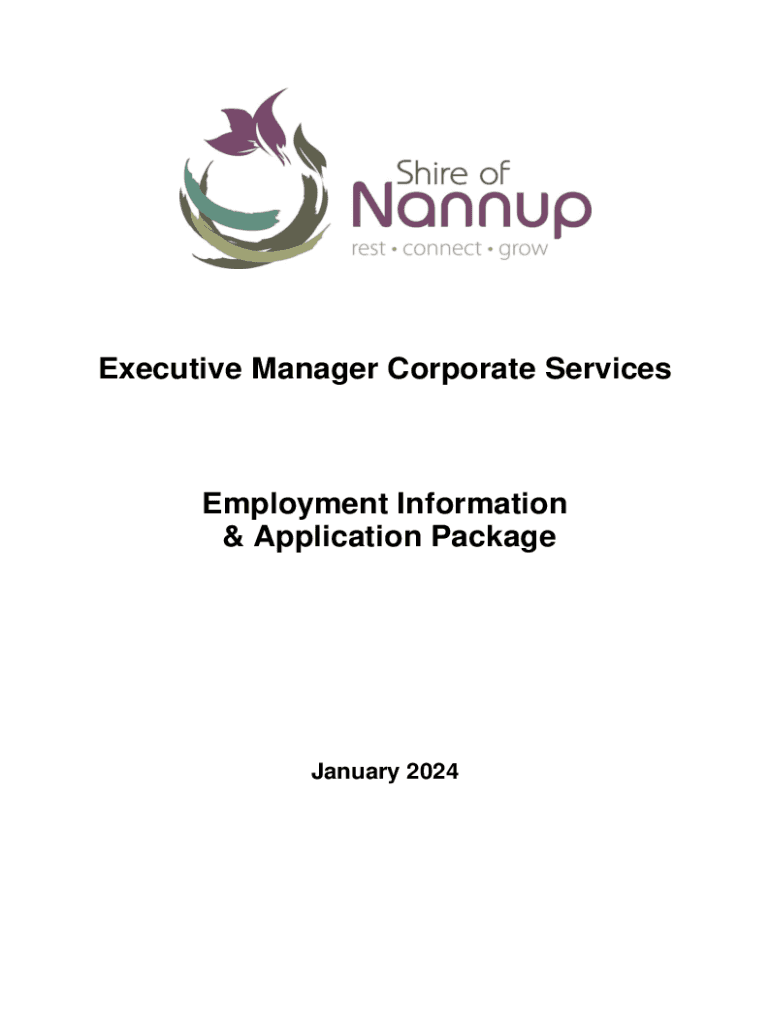 Shire of
Nannup
rest • connect • grow

Executive Manager Corporate Services

Employment Information
& Application Package

January 2024